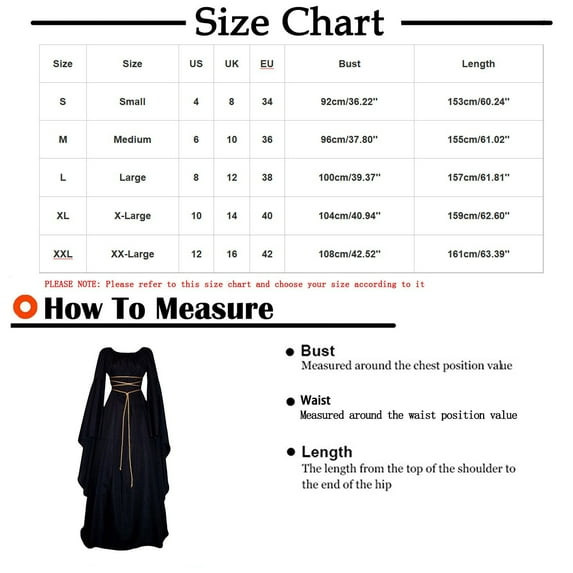 Size Chart

| Size | Size | US | UK | EU | Bust | Length |
|---|---|---|---|---|---|---|
| S | Small | 4 | 8 | 34 | 92cm/36.22'' | 153cm/60.24'' |
| M | Medium | 6 | 10 | 36 | 96cm/37.80'' | 155cm/61.02'' |
| L | Large | 8 | 12 | 38 | 100cm/39.37'' | 157cm/61.81'' |
| XL | X-Large | 10 | 14 | 40 | 104cm/40.94'' | 159cm/62.60'' |
| XXL | XX-Large | 12 | 16 | 42 | 108cm/42.52'' | 161cm/63.39'' |

PLEASE NOTE: Please refer to this size chart and choose your size according to it

How To Measure

Bust
Measured around the chest position value

Waist
Measured around the waist position value

Length
The length from the top of the shoulder to the end of the hip